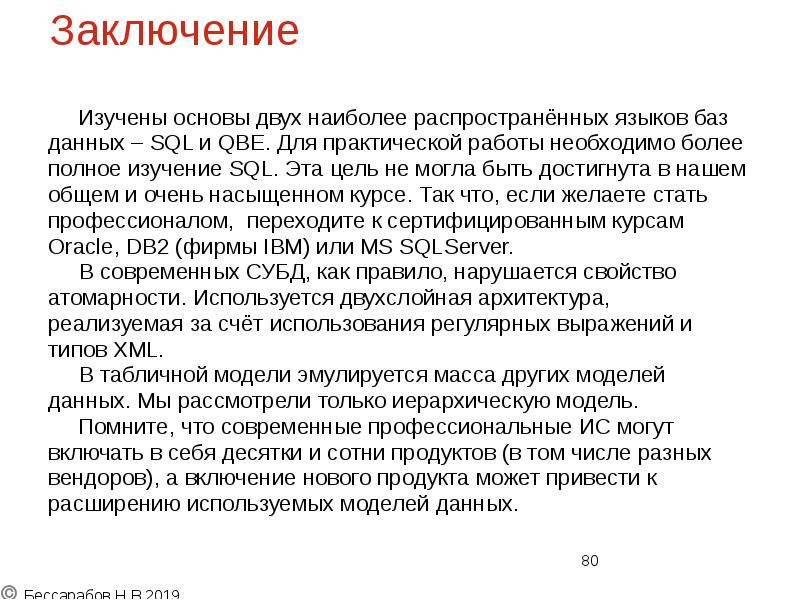 Заключение

Изучены основы двух наиболее распространённых языков баз данных – SQL и QBE. Для практической работы необходимо более полное изучение SQL. Эта цель не могла быть достигнута в нашем общем и очень насыщенном курсе. Так что, если желаете стать профессионалом, переходите к сертифицированным курсам Oracle, DB2 (фирмы IBM) или MS SQLServer.

В современных СУБД, как правило, нарушается свойство атомарности. Используется двухслойная архитектура, реализуемая за счёт использования регулярных выражений и типов XML.

В табличной модели эмулируется масса других моделей данных. Мы рассмотрели только иерархическую модель.

Помните, что современные профессиональные ИС могут включать в себя десятки и сотни продуктов (в том числе разных вендоров), а включение нового продукта может привести к расширению используемых моделей данных.

80

© Бессарабов Н.В.2019